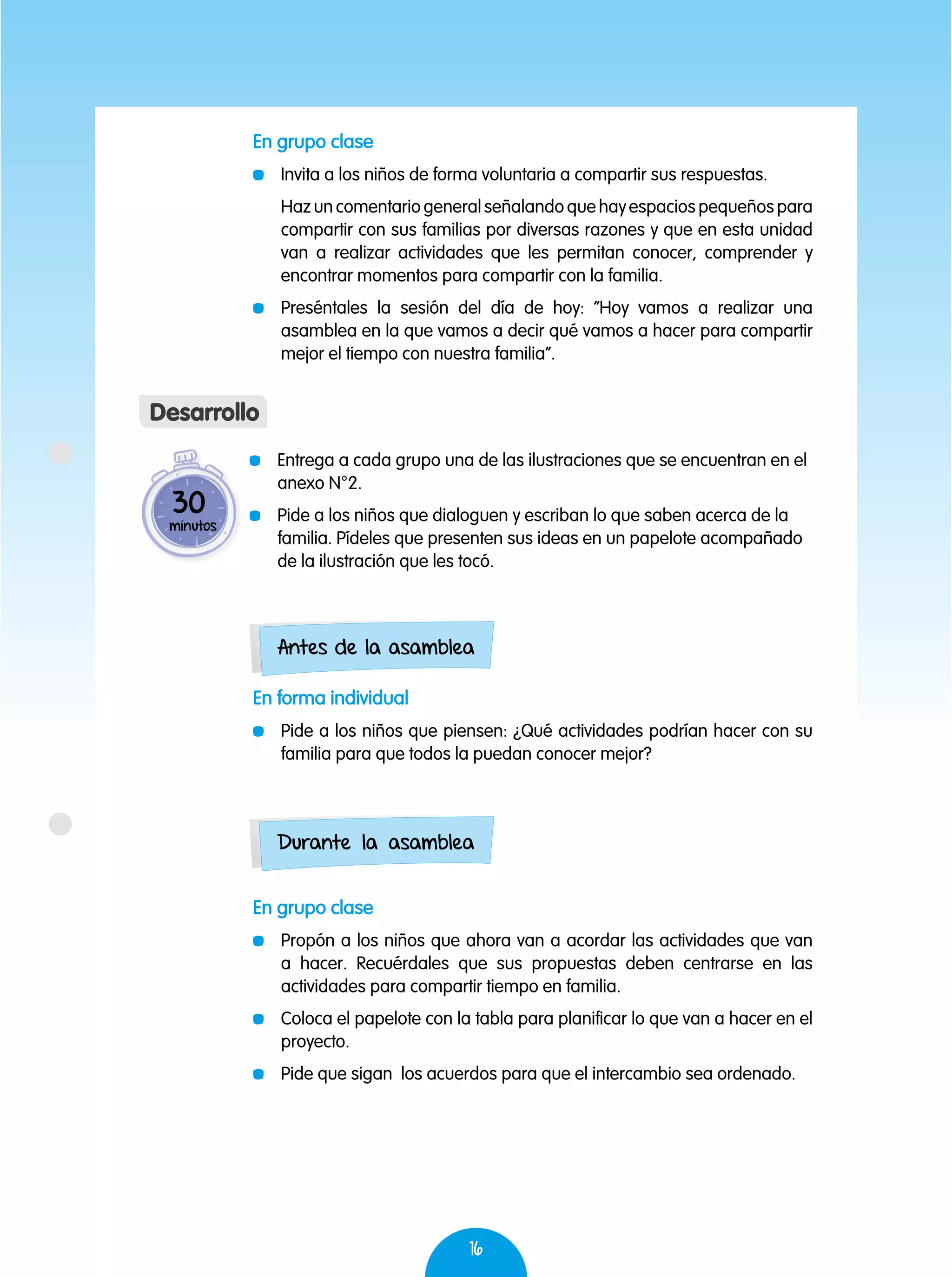 En grupo clase

Invita a los niños de forma voluntaria a compartir sus respuestas.

Haz un comentario general señalando que hay espacios pequeños para compartir con sus familias por diversas razones y que en esta unidad van a realizar actividades que les permitan conocer, comprender y encontrar momentos para compartir con la familia.

Preséntales la sesión del día de hoy: "Hoy vamos a realizar una asamblea en la que vamos a decir qué vamos a hacer para compartir mejor el tiempo con nuestra familia".

Desarrollo

30 minutos

Entrega a cada grupo una de las ilustraciones que se encuentran en el anexo N°2.

Pide a los niños que dialoguen y escriban lo que saben acerca de la familia. Pídeles que presenten sus ideas en un papelote acompañado de la ilustración que les tocó.

Antes de la asamblea

En forma individual

Pide a los niños que piensen: ¿Qué actividades podrían hacer con su familia para que todos la puedan conocer mejor?

Durante la asamblea

En grupo clase

Propón a los niños que ahora van a acordar las actividades que van a hacer. Recuérdales que sus propuestas deben centrarse en las actividades para compartir tiempo en familia.

Coloca el papelote con la tabla para planificar lo que van a hacer en el proyecto.

Pide que sigan los acuerdos para que el intercambio sea ordenado.

16